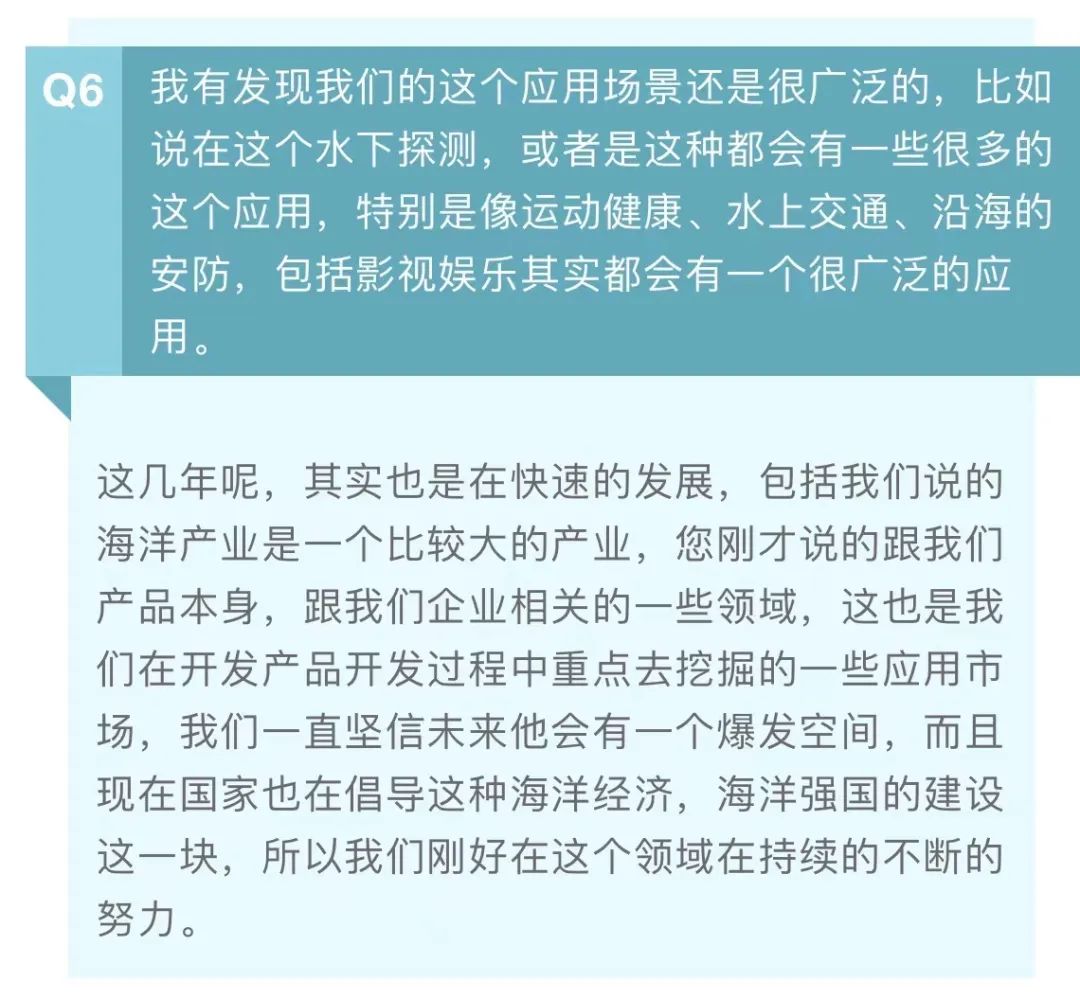 Q6 我有发现我们的这个应用场景还是很广泛的，比如说在这个水下探测，或者是这种都会有一些很多的这个应用，特别是像运动健康、水上交通、沿海的安防，包括影视娱乐其实都会有一个很广泛的应用。

这几年呢，其实也是在快速的发展，包括我们说的海洋产业是一个比较大的产业，您刚才说的跟我们产品本身，跟我们企业相关的一些领域，这也是我们在开发产品开发过程中重点去挖掘的一些应用市场，我们一直坚信未来他会有一个爆发空间，而且现在国家也在倡导这种海洋经济，海洋强国的建设这一块，所以我们刚好在这个领域在持续的不断的努力。